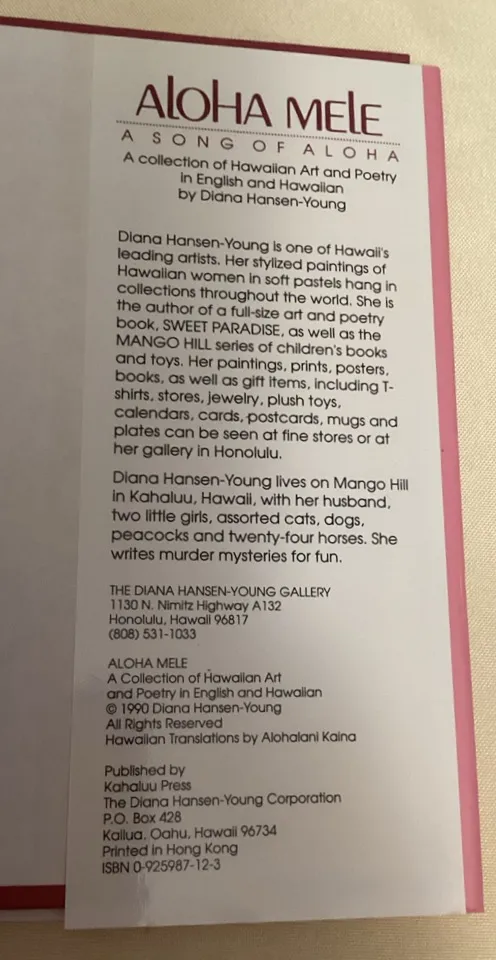 ALOHA MELE

A SONG OF ALOHA

A collection of Hawaiian Art and Poetry
in English and Hawaiian
by Diana Hansen-Young

Diana Hansen-Young is one of Hawaii's leading artists. Her stylized paintings of Hawaiian women in soft pastels hang in collections throughout the world. She is the author of a full-size art and poetry book, SWEET PARADISE, as well as the MANGO HILL series of children's books and toys. Her paintings, prints, posters, books, as well as gift items, including T-shirts, stores, jewelry, plush toys, calendars, cards, postcards, mugs and plates can be seen at fine stores or at her gallery in Honolulu.

Diana Hansen-Young lives on Mango Hill in Kahaluu, Hawaii, with her husband, two little girls, assorted cats, dogs, peacocks and twenty-four horses. She writes murder mysteries for fun.

THE DIANA HANSEN-YOUNG GALLERY
1130 N. Nimitz Highway A132
Honolulu, Hawaii 96817
(808) 531-1033

ALOHA MELE
A Collection of Hawaiian Art
and Poetry in English and Hawaiian
© 1990 Diana Hansen-Young
All Rights Reserved
Hawaiian Translations by Alohalani Kaina

Published by
Kahaluu Press
The Diana Hansen-Young Corporation
P.O. Box 428
Kailua, Oahu, Hawaii 96734
Printed in Hong Kong
ISBN 0-925987-12-3